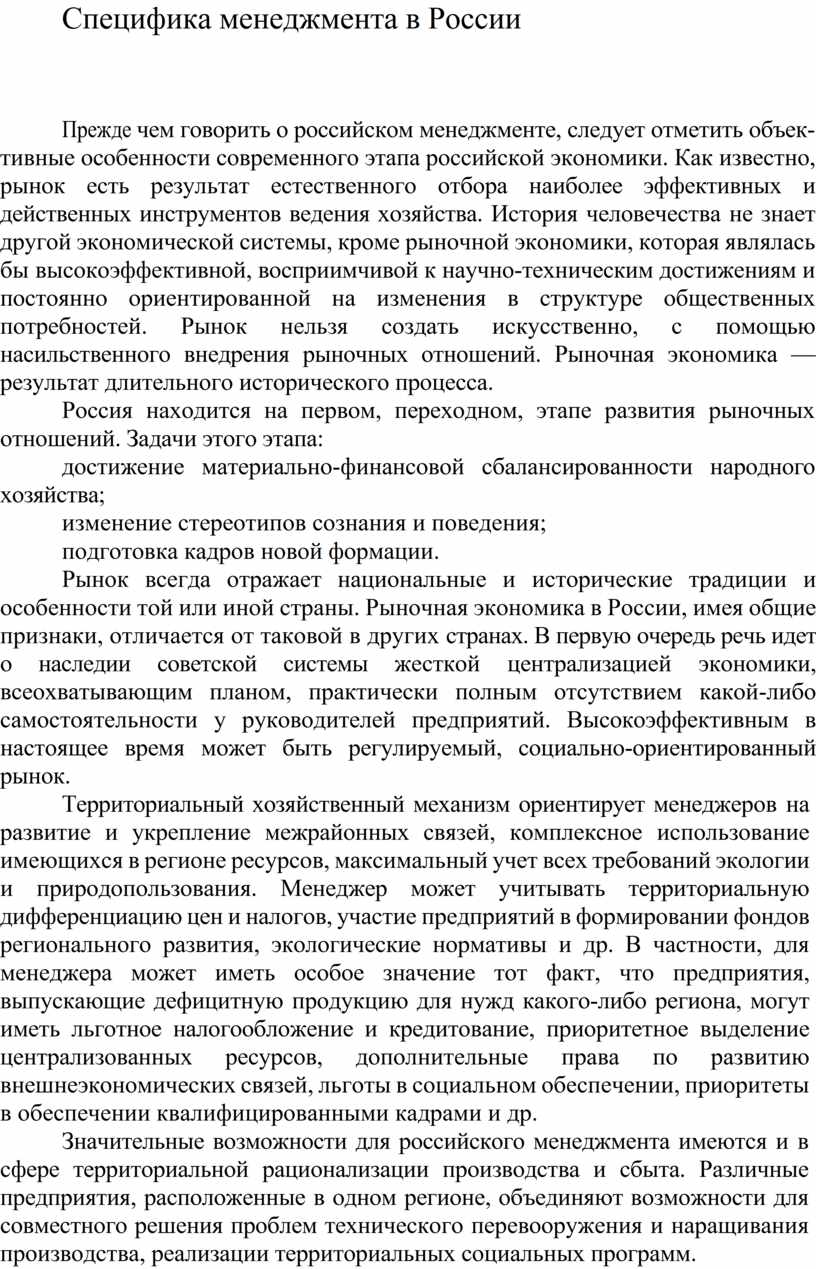 Специфика менеджмента в России

Прежде чем говорить о российском менеджменте, следует отметить объективные особенности современного этапа российской экономики. Как известно, рынок есть результат естественного отбора наиболее эффективных и действенных инструментов ведения хозяйства. История человечества не знает другой экономической системы, кроме рыночной экономики, которая являлась бы высокоэффективной, восприимчивой к научно-техническим достижениям и постоянно ориентированной на изменения в структуре общественных потребностей. Рынок нельзя создать искусственно, с помощью насильственного внедрения рыночных отношений. Рыночная экономика — результат длительного исторического процесса.

Россия находится на первом, переходном, этапе развития рыночных отношений. Задачи этого этапа:

достижение материально-финансовой сбалансированности народного хозяйства;

изменение стереотипов сознания и поведения;

подготовка кадров новой формации.

Рынок всегда отражает национальные и исторические традиции и особенности той или иной страны. Рыночная экономика в России, имея общие признаки, отличается от таковой в других странах. В первую очередь речь идет о наследии советской системы жесткой централизацией экономики, всеохватывающим планом, практически полным отсутствием какой-либо самостоятельности у руководителей предприятий. Высокоэффективным в настоящее время может быть регулируемый, социально-ориентированный рынок.

Территориальный хозяйственный механизм ориентирует менеджеров на развитие и укрепление межрайонных связей, комплексное использование имеющихся в регионе ресурсов, максимальный учет всех требований экологии и природопользования. Менеджер может учитывать территориальную дифференциацию цен и налогов, участие предприятий в формировании фондов регионального развития, экологические нормативы и др. В частности, для менеджера может иметь особое значение тот факт, что предприятия, выпускающие дефицитную продукцию для нужд какого-либо региона, могут иметь льготное налогообложение и кредитование, приоритетное выделение централизованных ресурсов, дополнительные права по развитию внешнеэкономических связей, льготы в социальном обеспечении, приоритеты в обеспечении квалифицированными кадрами и др.

Значительные возможности для российского менеджмента имеются и в сфере территориальной рационализации производства и сбыта. Различные предприятия, расположенные в одном регионе, объединяют возможности для совместного решения проблем технического перевооружения и наращивания производства, реализации территориальных социальных программ.